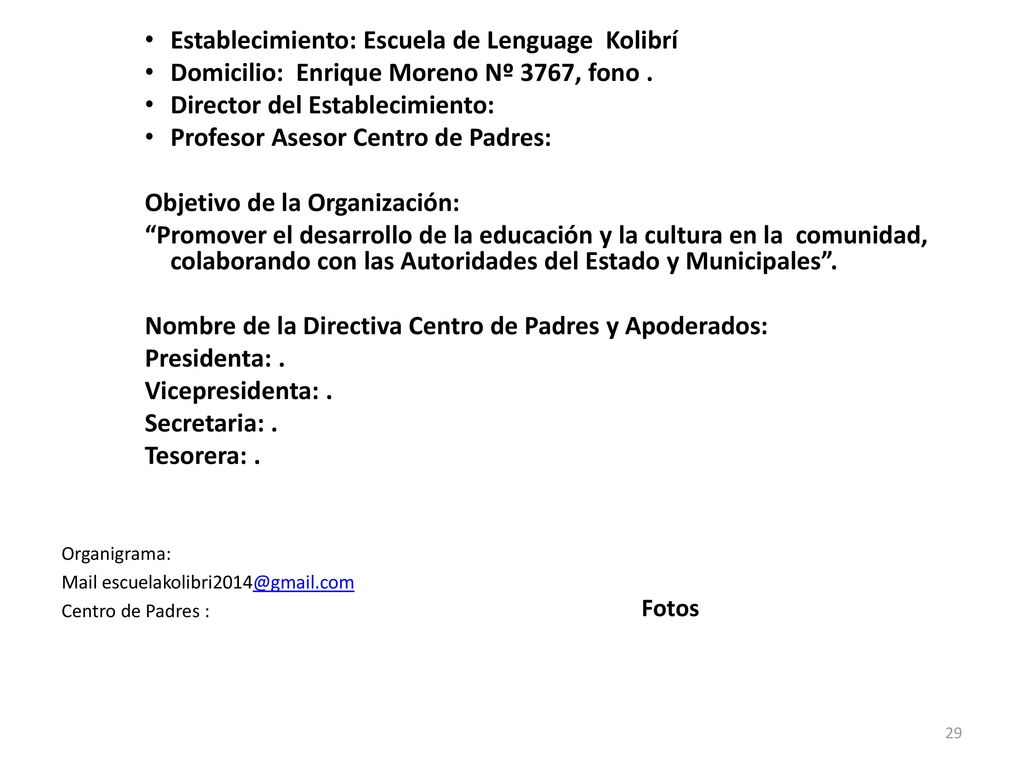 • Establecimiento: Escuela de Lenguage Kolibrí
• Domicilio: Enrique Moreno Nº 3767, fono .
• Director del Establecimiento:
• Profesor Asesor Centro de Padres:

Objetivo de la Organización:
“Promover el desarrollo de la educación y la cultura en la comunidad, colaborando con las Autoridades del Estado y Municipales”.

Nombre de la Directiva Centro de Padres y Apoderados:
Presidenta: .
Vicepresidenta: .
Secretaria: .
Tesorera: .

Organigrama:
Mail escuelakolibri2014@gmail.com
Centro de Padres :

Fotos

29